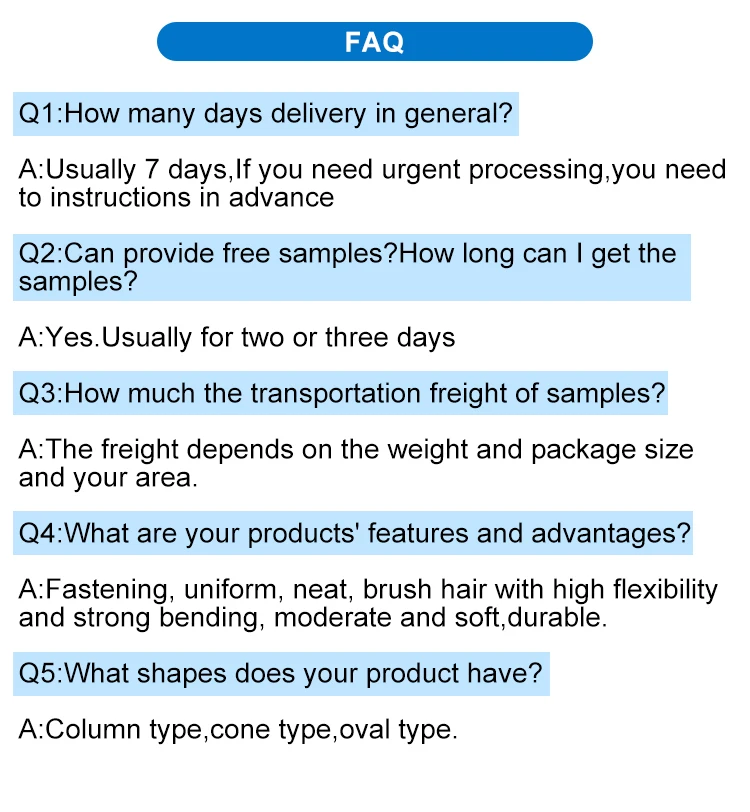 FAQ

Q1:How many days delivery in general?

A:Usually 7 days,If you need urgent processing,you need to instructions in advance

Q2:Can provide free samples?How long can I get the samples?

A:Yes.Usually for two or three days

Q3:How much the transportation freight of samples?

A:The freight depends on the weight and package size and your area.

Q4:What are your products' features and advantages?

A:Fastening, uniform, neat, brush hair with high flexibility and strong bending, moderate and soft,durable.

Q5:What shapes does your product have?

A:Column type,cone type,oval type.